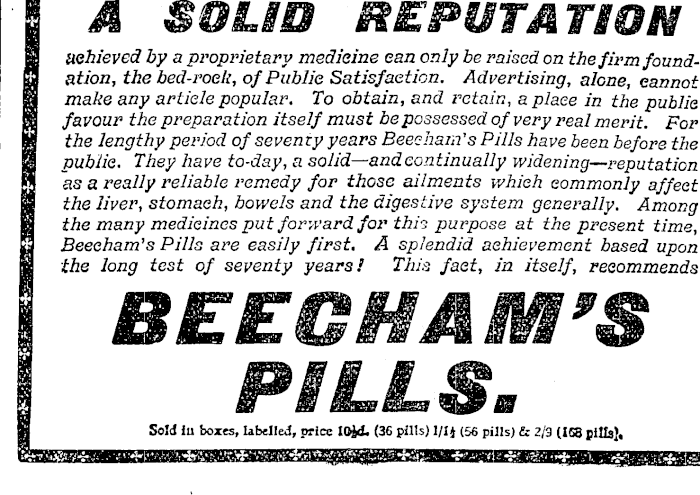 A SOLID REPUTATION

achieved by a proprietary medicine can only be raised on the firm foundation, the bed-rock, of Public Satisfaction. Advertising, alone, cannot make any article popular. To obtain, and retain, a place in the public favour the preparation itself must be possessed of very real merit. For the lengthy period of seventy years Beecham's Pills have been before the public. They have to-day, a solid—and continually widening—reputation as a really reliable remedy for those ailments which commonly affect the liver, stomach, bowels and the digestive system generally. Among the many medicines put forward for this purpose at the present time, Beecham's Pills are easily first. A splendid achievement based upon the long test of seventy years! This fact, in itself, recommends

BEECHAM'S PILLS.

Sold in boxes, labelled, price 10½d. (36 pills) 1/1½ (56 pills) & 2/9 (168 pills).